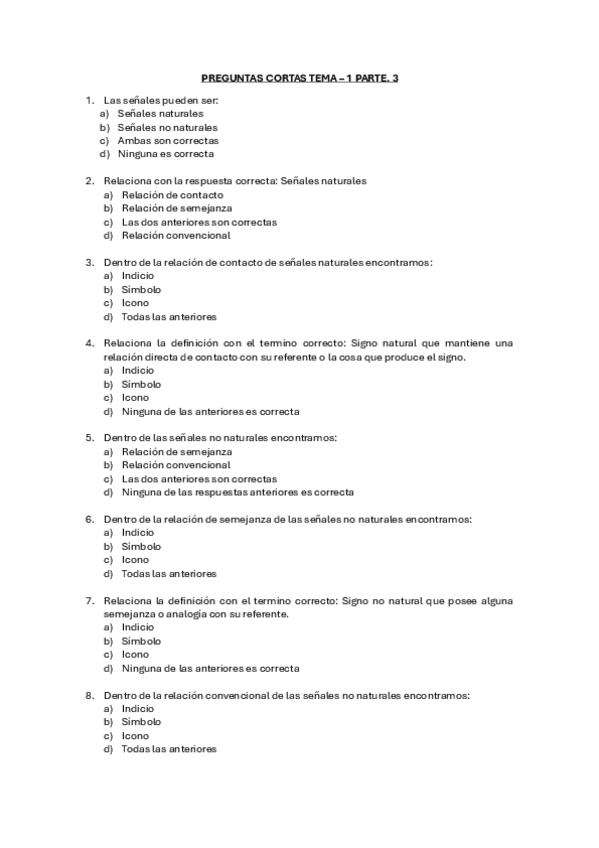 PREGUNTAS CORTAS TEMA – 1 PARTE. 3

1. Las señales pueden ser:
a) Señales naturales
b) Señales no naturales
c) Ambas son correctas
d) Ninguna es correcta

2. Relaciona con la respuesta correcta: Señales naturales
a) Relación de contacto
b) Relación de semejanza
c) Las dos anteriores son correctas
d) Relación convencional

3. Dentro de la relación de contacto de señales naturales encontramos:
a) Indicio
b) Símbolo
c) Icono
d) Todas las anteriores

4. Relaciona la definición con el termino correcto: Signo natural que mantiene una relación directa de contacto con su referente o la cosa que produce el signo.
a) Indicio
b) Símbolo
c) Icono
d) Ninguna de las anteriores es correcta

5. Dentro de las señales no naturales encontramos:
a) Relación de semejanza
b) Relación convencional
c) Las dos anteriores son correctas
d) Ninguna de las respuestas anteriores es correcta

6. Dentro de la relación de semejanza de las señales no naturales encontramos:
a) Indicio
b) Símbolo
c) Icono
d) Todas las anteriores

7. Relaciona la definición con el termino correcto: Signo no natural que posee alguna semejanza o analogía con su referente.
a) Indicio
b) Símbolo
c) Icono
d) Ninguna de las anteriores es correcta

8. Dentro de la relación convencional de las señales no naturales encontramos:
a) Indicio
b) Símbolo
c) Icono
d) Todas las anteriores